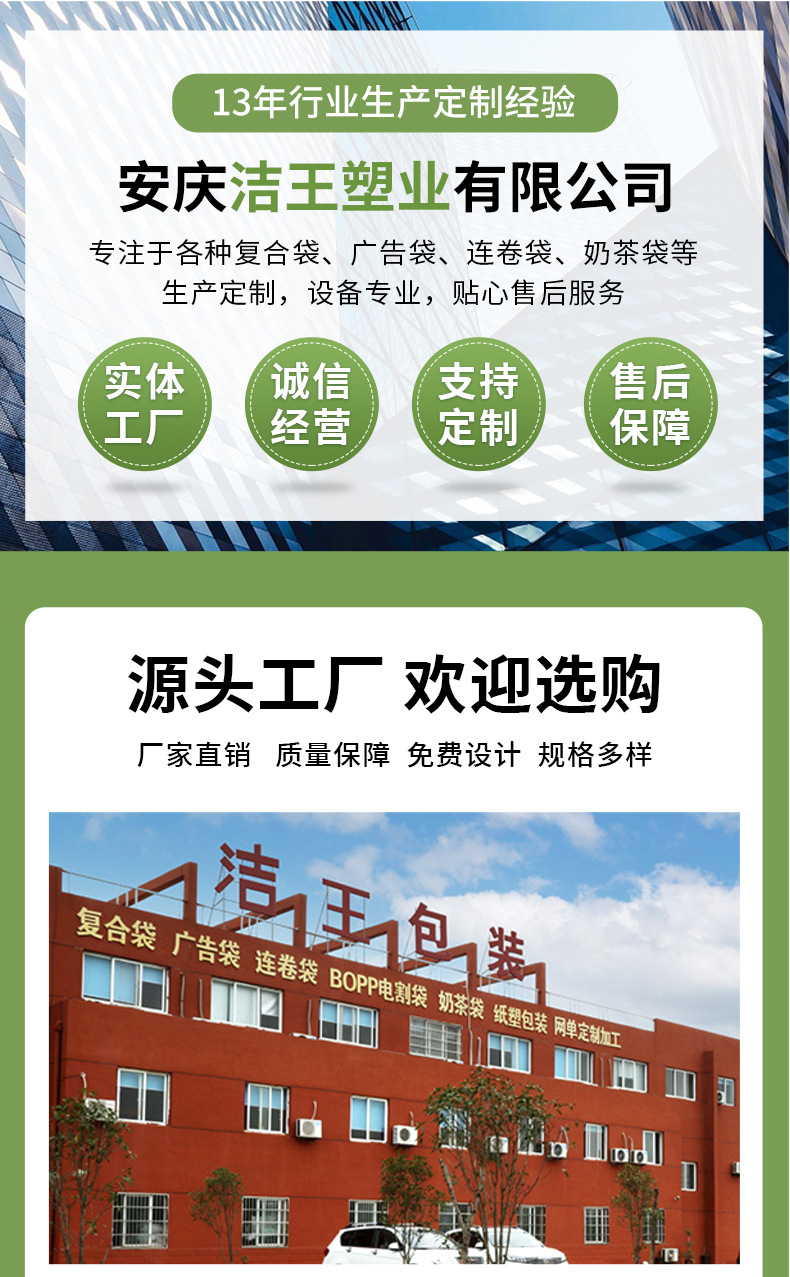 13年行业生产定制经验

安庆洁王塑业有限公司

专注于各种复合袋、广告袋、连卷袋、奶茶袋等生产定制，设备专业，贴心售后服务

实体工厂

诚信经营

支持定制

售后保障

源头工厂 欢迎选购

厂家直销 质量保障 免费设计 规格多样

洁王包装

复合袋 广告袋 连卷袋 BOPP电割袋 奶茶袋 纸塑包装 网单定制加工